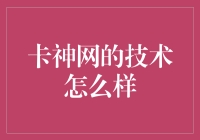 卡神网的技术怎么样